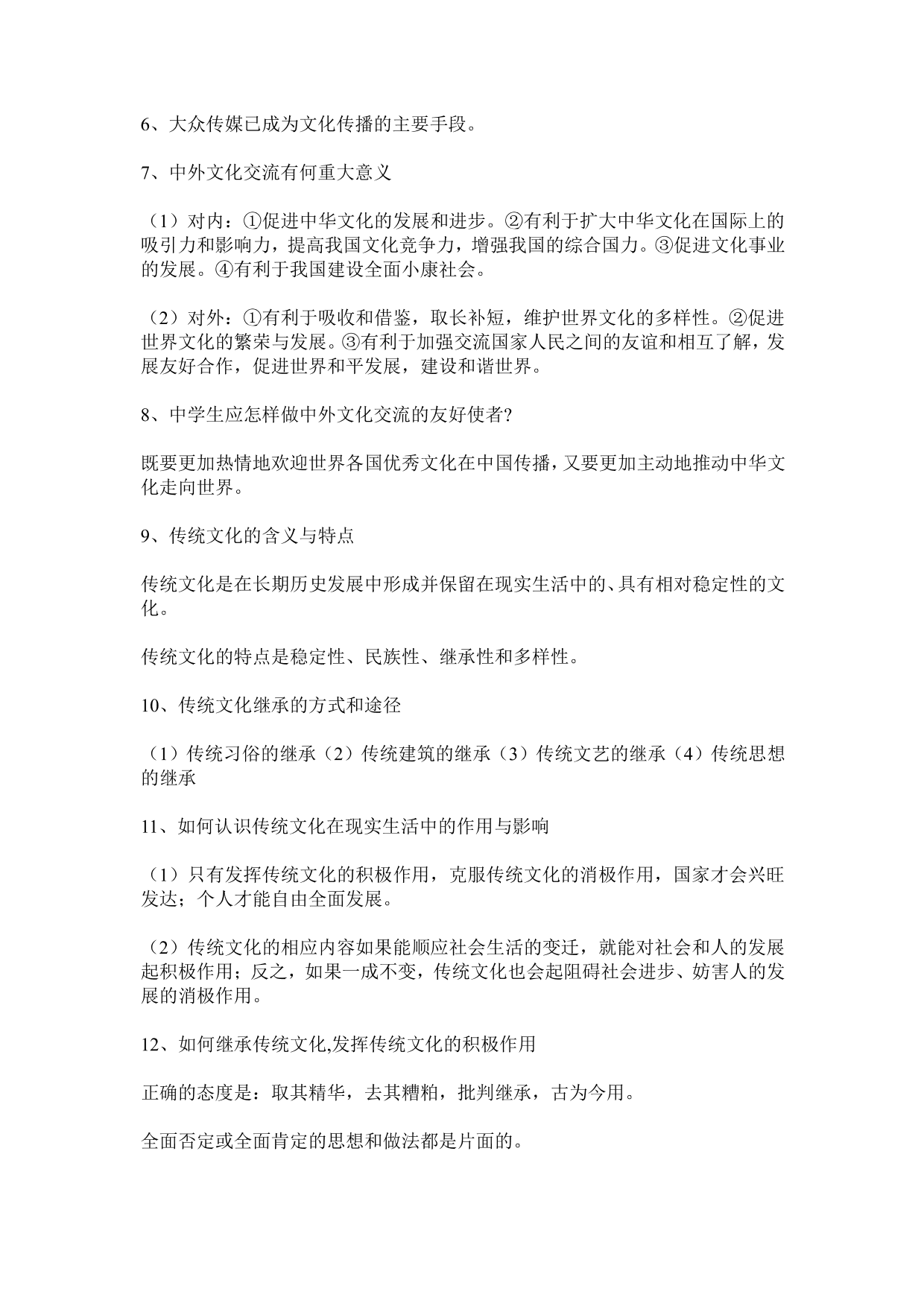 6、大众传媒已成为文化传播的主要手段。

7、中外文化交流有何重大意义

（1）对内：①促进中华文化的发展和进步。②有利于扩大中华文化在国际上的吸引力和影响力，提高我国文化竞争力，增强我国的综合国力。③促进文化事业的发展。④有利于我国建设全面小康社会。

（2）对外：①有利于吸收和借鉴，取长补短，维护世界文化的多样性。②促进世界文化的繁荣与发展。③有利于加强交流国家人民之间的友谊和相互了解，发展友好合作，促进世界和平发展，建设和谐世界。

8、中学生应怎样做中外文化交流的友好使者?

既要更加热情地欢迎世界各国优秀文化在中国传播，又要更加主动地推动中华文化走向世界。

9、传统文化的含义与特点

传统文化是在长期历史发展中形成并保留在现实生活中的、具有相对稳定性的文化。

传统文化的特点是稳定性、民族性、继承性和多样性。

10、传统文化继承的方式和途径

（1）传统习俗的继承（2）传统建筑的继承（3）传统文艺的继承（4）传统思想的继承

11、如何认识传统文化在现实生活中的作用与影响

（1）只有发挥传统文化的积极作用，克服传统文化的消极作用，国家才会兴旺发达；个人才能自由全面发展。

（2）传统文化的相应内容如果能顺应社会生活的变迁，就能对社会和人的发展起积极作用；反之，如果一成不变，传统文化也会起阻碍社会进步、妨害人的发展的消极作用。

12、如何继承传统文化,发挥传统文化的积极作用

正确的态度是：取其精华，去其糟粕，批判继承，古为今用。

全面否定或全面肯定的思想和做法都是片面的。